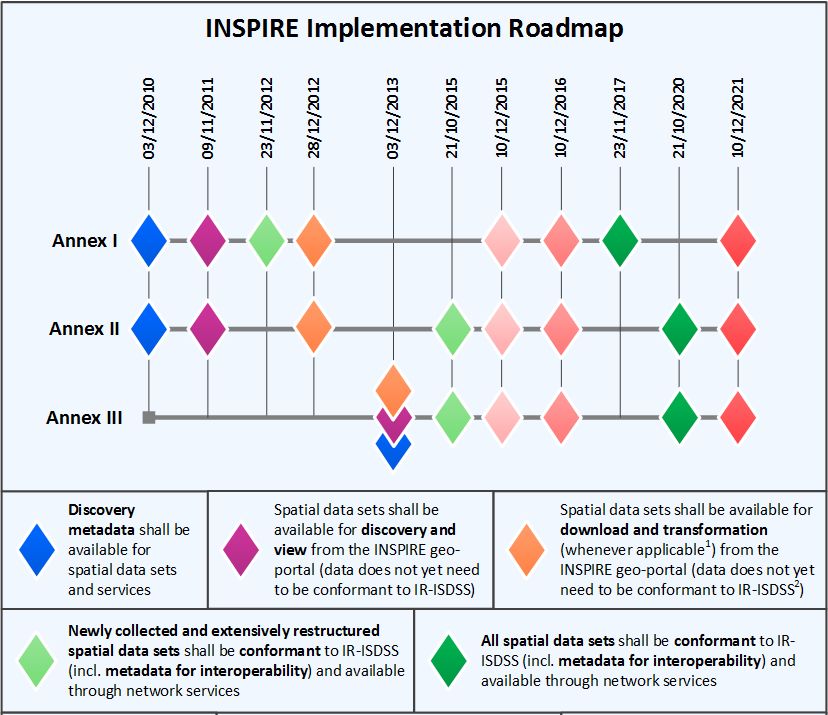 INSPIRE Implementation Roadmap

03/12/2010
09/11/2011
23/11/2012
28/12/2012
03/12/2013
21/10/2015
10/12/2015
10/12/2016
23/11/2017
21/10/2020
10/12/2021

Annex I

Annex II

Annex III

Discovery metadata shall be available for spatial data sets and services

Spatial data sets shall be available for discovery and view from the INSPIRE geo-portal (data does not yet need to be conformant to IR-ISDSS)

Spatial data sets shall be available for download and transformation (whenever applicable$^1$) from the INSPIRE geo-portal (data does not yet need to be conformant to IR-ISDSS$^2$)

Newly collected and extensively restructured spatial data sets shall be conformant to IR-ISDSS (incl. metadata for interoperability) and available through network services

All spatial data sets shall be conformant to IR-ISDSS (incl. metadata for interoperability) and available through network services